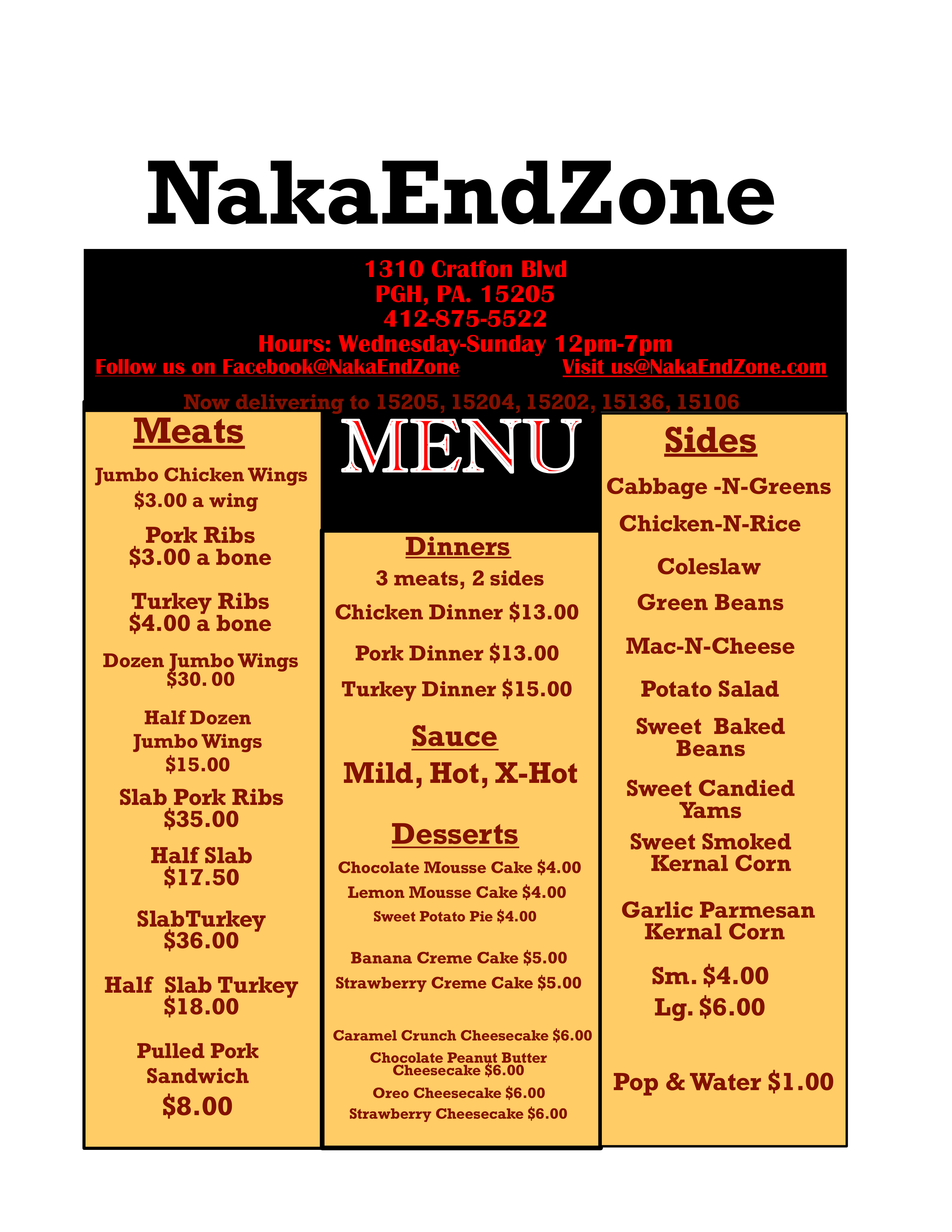 NakaEndZone

1310 Cratfon Blvd
PGH, PA. 15205
412-875-5522
Hours: Wednesday-Sunday 12pm-7pm
Follow us on Facebook@NakaEndZone Visit us@NakaEndZone.com

Now delivering to 15205, 15204, 15202, 15136, 15106

Meats

Jumbo Chicken Wings
$3.00 a wing

Pork Ribs
$3.00 a bone

Turkey Ribs
$4.00 a bone

Dozen Jumbo Wings
$30. 00

Half Dozen
Jumbo Wings
$15.00

Slab Pork Ribs
$35.00

Half Slab
$17.50

SlabTurkey
$36.00

Half Slab Turkey
$18.00

Pulled Pork
Sandwich
$8.00

MENU

Dinners
3 meats, 2 sides
Chicken Dinner $13.00
Pork Dinner $13.00
Turkey Dinner $15.00

Sauce
Mild, Hot, X-Hot

Desserts
Chocolate Mousse Cake $4.00
Lemon Mousse Cake $4.00
Sweet Potato Pie $4.00

Banana Creme Cake $5.00
Strawberry Creme Cake $5.00

Caramel Crunch Cheesecake $6.00
Chocolate Peanut Butter Cheesecake $6.00
Oreo Cheesecake $6.00
Strawberry Cheesecake $6.00

Sides
Cabbage -N-Greens
Chicken-N-Rice
Coleslaw
Green Beans
Mac-N-Cheese
Potato Salad
Sweet Baked Beans
Sweet Candied Yams
Sweet Smoked Kernal Corn
Garlic Parmesan Kernal Corn

Sm. $4.00
Lg. $6.00

Pop & Water $1.00